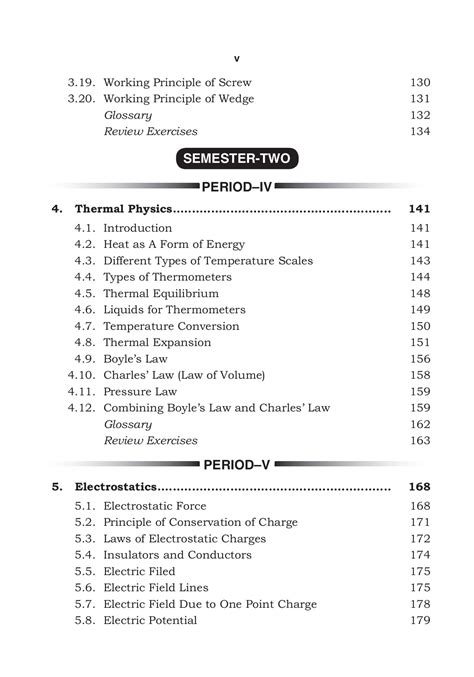 v

3.19. Working Principle of Screw 130
3.20. Working Principle of Wedge 131
Glossary 132
Review Exercises 134

SEMESTER-TWO

PERIOD–IV

4. Thermal Physics........................................................ 141
4.1. Introduction 141
4.2. Heat as A Form of Energy 141
4.3. Different Types of Temperature Scales 143
4.4. Types of Thermometers 144
4.5. Thermal Equilibrium 148
4.6. Liquids for Thermometers 149
4.7. Temperature Conversion 150
4.8. Thermal Expansion 151
4.9. Boyle's Law 156
4.10. Charles' Law (Law of Volume) 158
4.11. Pressure Law 159
4.12. Combining Boyle's Law and Charles' Law 159
Glossary 162
Review Exercises 163

PERIOD–V

5. Electrostatics............................................................ 168
5.1. Electrostatic Force 168
5.2. Principle of Conservation of Charge 171
5.3. Laws of Electrostatic Charges 172
5.4. Insulators and Conductors 174
5.5. Electric Filed 175
5.6. Electric Field Lines 175
5.7. Electric Field Due to One Point Charge 178
5.8. Electric Potential 179